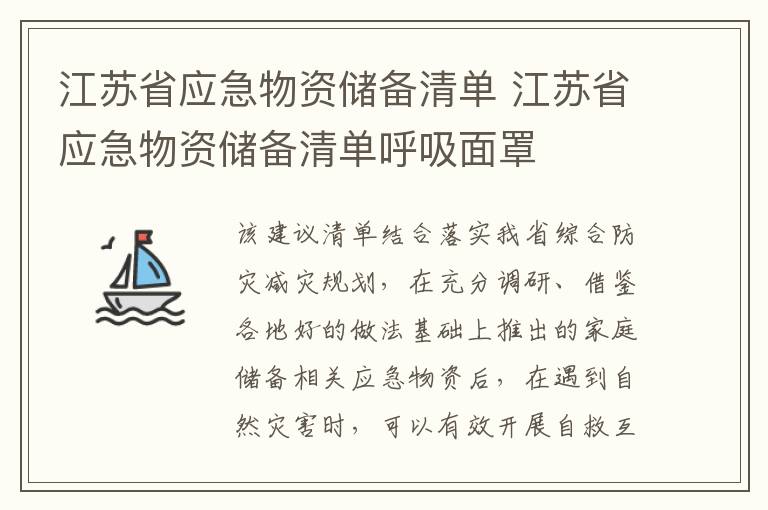 江苏省应急物资储备清单 江苏省应急物资储备清单呼吸面罩

该建议清单结合落实我省综合防灾减灾规划，在充分调研、借鉴各地好的做法基础上推出的家庭储备相关应急物资后，在遇到自然灾害时，可以有效开展自救互